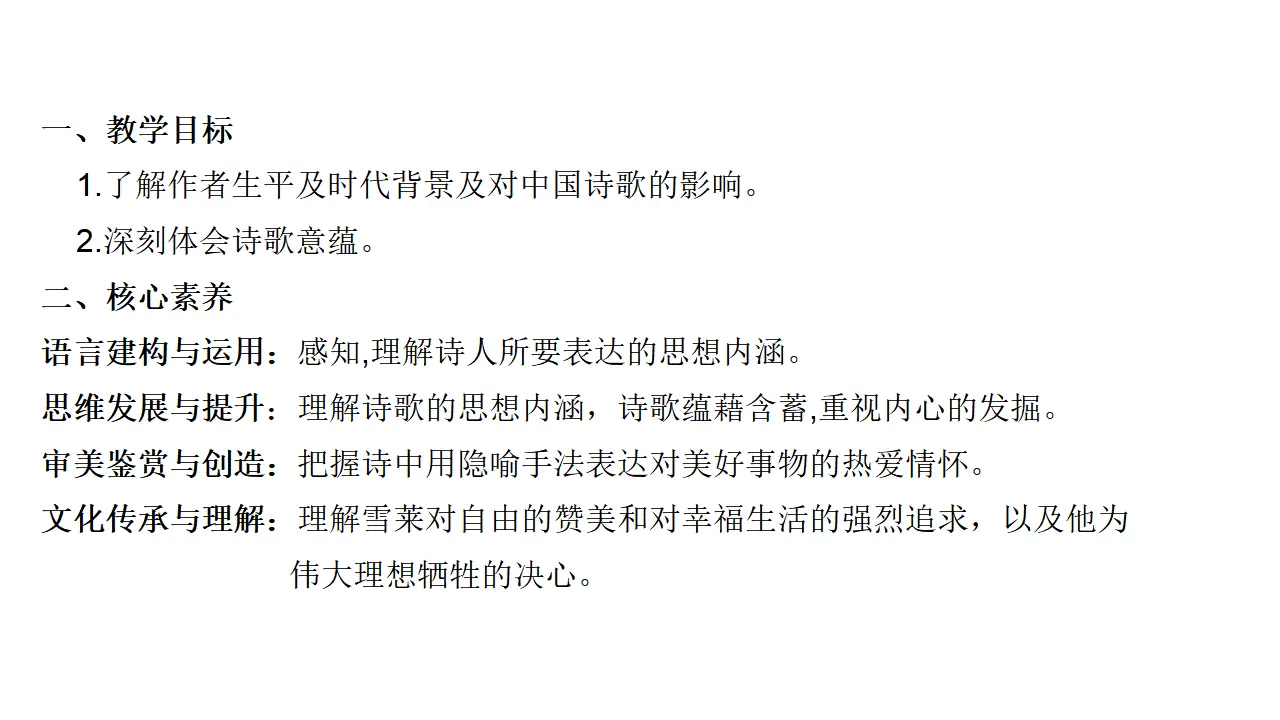 一、教学目标

1.了解作者生平及时代背景及对中国诗歌的影响。

2.深刻体会诗歌意蕴。

二、核心素养

语言建构与运用：感知,理解诗人所要表达的思想内涵。

思维发展与提升：理解诗歌的思想内涵，诗歌蕴藉含蓄,重视内心的发掘。

审美鉴赏与创造：把握诗中用隐喻手法表达对美好事物的热爱情怀。

文化传承与理解：理解雪莱对自由的赞美和对幸福生活的强烈追求，以及他为伟大理想牺牲的决心。